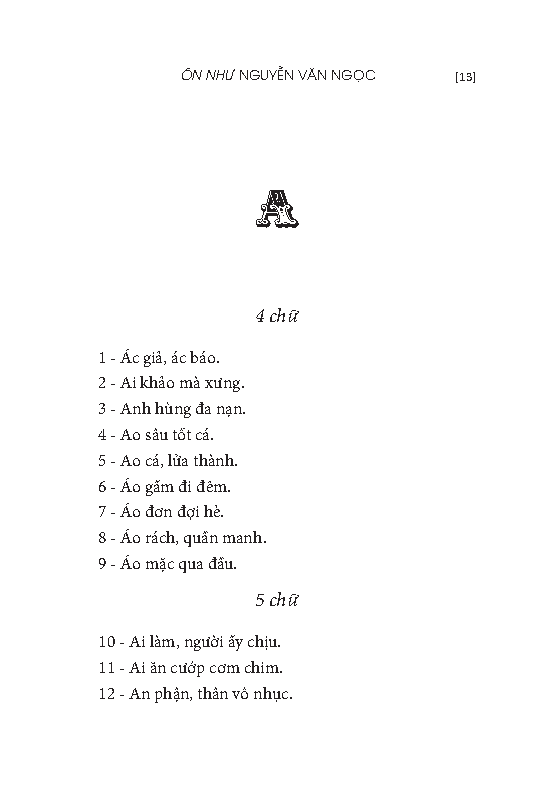 ÔN NHƯ NGUYỄN VĂN NGỌC [13]

A

4 chữ

1 - Ác giả, ác báo.
2 - Ai khảo mà xưng.
3 - Anh hùng đa nạn.
4 - Ao sâu tốt cá.
5 - Ao cá, lửa thành.
6 - Áo gấm đi đêm.
7 - Áo đơn đợi hè.
8 - Áo rách, quần manh.
9 - Áo mặc qua đầu.

5 chữ

10 - Ai làm, người ấy chịu.
11 - Ai ăn cướp cơm chim.
12 - An phận, thân vô nhục.